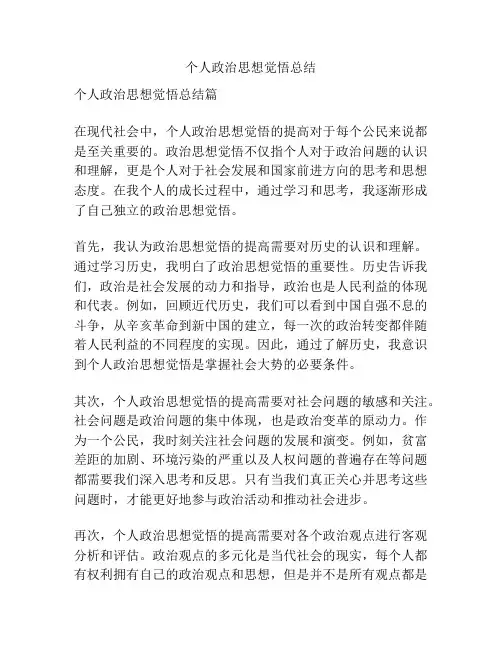 个人政治思想觉悟总结

个人政治思想觉悟总结篇

在现代社会中，个人政治思想觉悟的提高对于每个公民来说都是至关重要的。政治思想觉悟不仅指个人对于政治问题的认识和理解，更是个人对于社会发展和国家前进方向的思考和思想态度。在我个人的成长过程中，通过学习和思考，我逐渐形成了自己独立的政治思想觉悟。

首先，我认为政治思想觉悟的提高需要对历史的认识和理解。通过学习历史，我明白了政治思想觉悟的重要性。历史告诉我们，政治是社会发展的动力和指导，政治也是人民利益的体现和代表。例如，回顾近代历史，我们可以看到中国自强不息的斗争，从辛亥革命到新中国的建立，每一次的政治转变都伴随着人民利益的不同程度的实现。因此，通过了解历史，我意识到个人政治思想觉悟是掌握社会大势的必要条件。

其次，个人政治思想觉悟的提高需要对社会问题的敏感和关注。社会问题是政治问题的集中体现，也是政治变革的原动力。作为一个公民，我时刻关注社会问题的发展和演变。例如，贫富差距的加剧、环境污染的严重以及人权问题的普遍存在等问题都需要我们深入思考和反思。只有当我们真正关心并思考这些问题时，才能更好地参与政治活动和推动社会进步。

再次，个人政治思想觉悟的提高需要对各个政治观点进行客观分析和评估。政治观点的多元化是当代社会的现实，每个人都有权利拥有自己的政治观点和思想，但是并不是所有观点都是